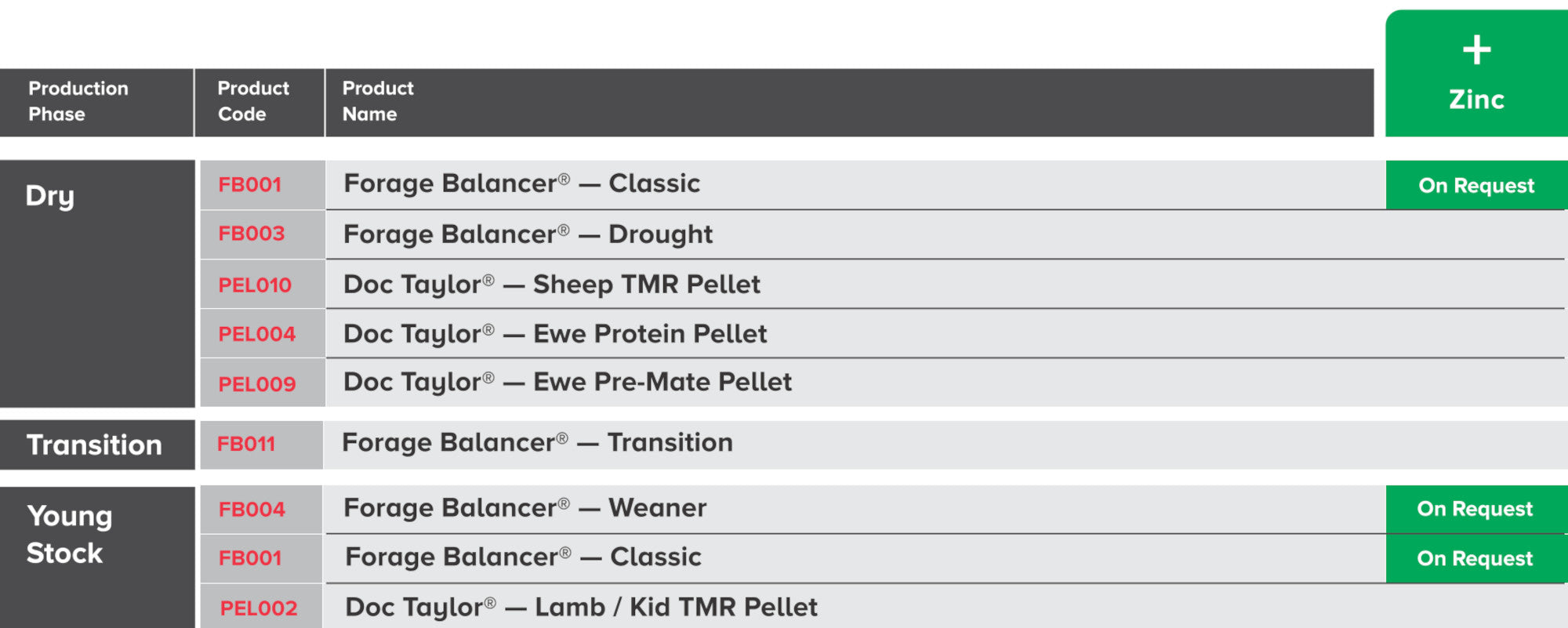 | Production Phase | Product Code | Product Name | + Zinc |
|---|---|---|---|
| Dry | FB001 | Forage Balancer® — Classic | On Request |
| | FB003 | Forage Balancer® — Drought | |
| | PEL010 | Doc Taylor® — Sheep TMR Pellet | |
| | PEL004 | Doc Taylor® — Ewe Protein Pellet | |
| | PEL009 | Doc Taylor® — Ewe Pre-Mate Pellet | |
| Transition | FB011 | Forage Balancer® — Transition | |
| Young Stock | FB004 | Forage Balancer® — Weaner | On Request |
| | FB001 | Forage Balancer® — Classic | On Request |
| | PEL002 | Doc Taylor® — Lamb / Kid TMR Pellet | |